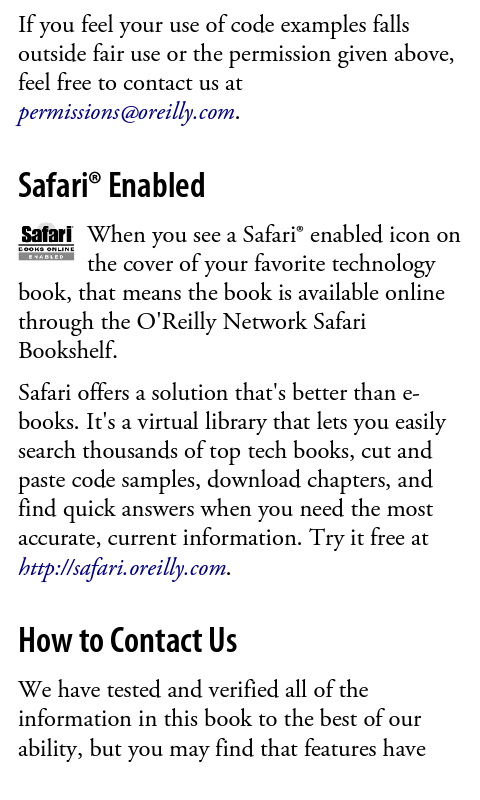 If you feel your use of code examples falls outside fair use or the permission given above, feel free to contact us at permissions@oreilly.com.

Safari® Enabled

Safari BOOKS ONLINE ENABLED

When you see a Safari® enabled icon on the cover of your favorite technology book, that means the book is available online through the O'Reilly Network Safari Bookshelf.

Safari offers a solution that's better than e-books. It's a virtual library that lets you easily search thousands of top tech books, cut and paste code samples, download chapters, and find quick answers when you need the most accurate, current information. Try it free at http://safari.oreilly.com.

How to Contact Us

We have tested and verified all of the information in this book to the best of our ability, but you may find that features have